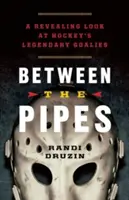 A REVEALING LOOK AT HOCKEY'S LEGENDARY GOALIES

BETWEEN THE PIPES

RANDI DRUZIN